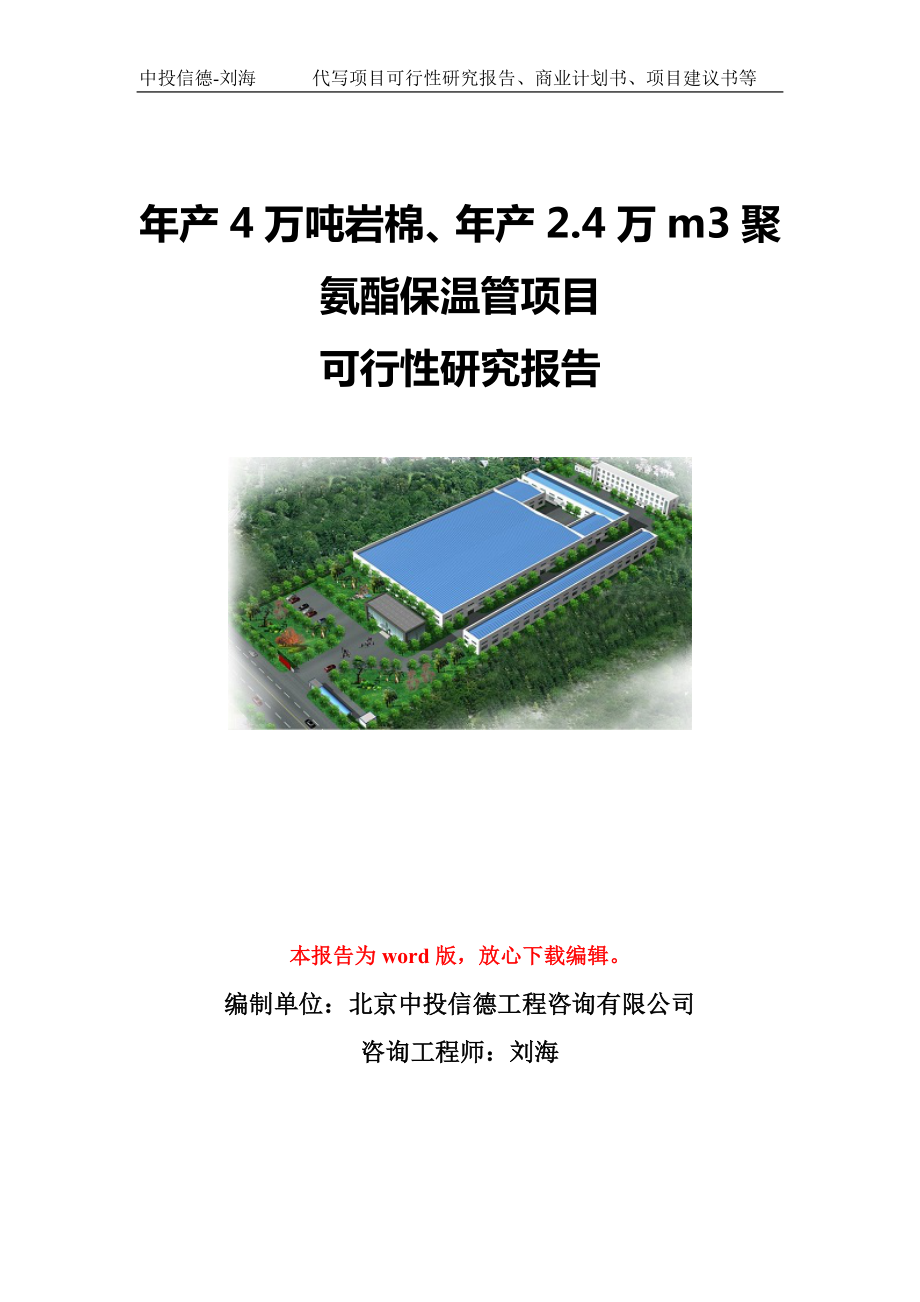 中投信德-刘海　　代写项目可行性研究报告、商业计划书、项目建议书等

年产 4 万吨岩棉、年产 2.4 万 m3 聚氨酯保温管项目
可行性研究报告

本报告为 word 版，放心下载编辑。

编制单位：北京中投信德工程咨询有限公司

咨询工程师：刘海